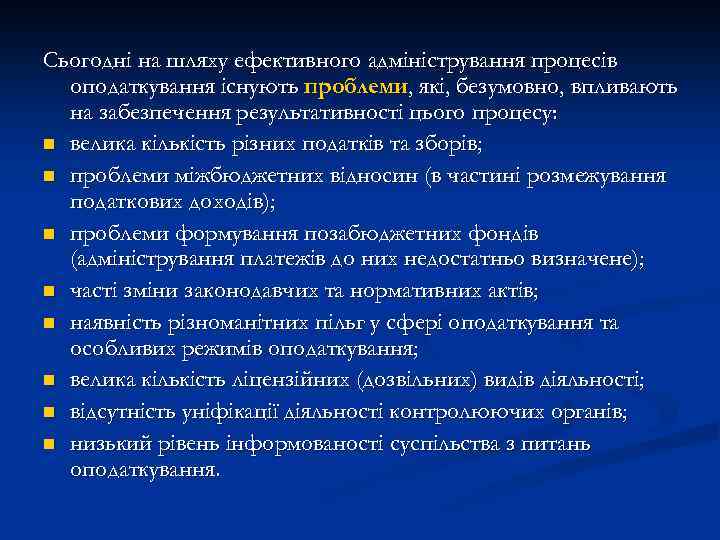 Сьогодні на шляху ефективного адміністрування процесів оподаткування існують проблеми, які, безумовно, впливають на забезпечення результативності цього процесу:

- велика кількість різних податків та зборів;
- проблеми міжбюджетних відносин (в частині розмежування податкових доходів);
- проблеми формування позабюджетних фондів (адміністрування платежів до них недостатньо визначене);
- часті зміни законодавчих та нормативних актів;
- наявність різноманітних пільг у сфері оподаткування та особливих режимів оподаткування;
- велика кількість ліцензійних (дозвільних) видів діяльності;
- відсутність уніфікації діяльності контролюючих органів;
- низький рівень інформованості суспільства з питань оподаткування.